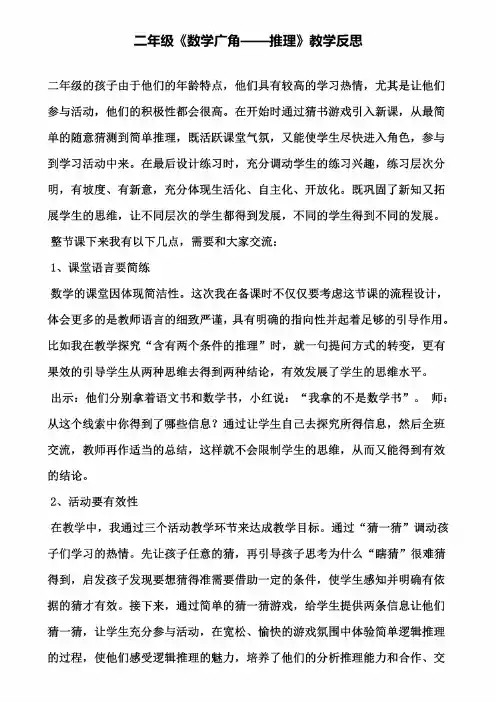 二年级《数学广角——推理》教学反思

二年级的孩子由于他们的年龄特点，他们具有较高的学习热情，尤其是让他们参与活动，他们的积极性都会很高。在开始时通过猜书游戏引入新课，从最简单的随意猜测到简单推理，既活跃课堂气氛，又能使学生尽快进入角色，参与到学习活动中来。在最后设计练习时，充分调动学生的练习兴趣，练习层次分明，有坡度、有新意，充分体现生活化、自主化、开放化。既巩固了新知又拓展学生的思维，让不同层次的学生都得到发展，不同的学生得到不同的发展。

整节课下来我有以下几点，需要和大家交流：

1、课堂语言要简练

数学的课堂因体现简洁性。这次我在备课时不仅仅要考虑这节课的流程设计，体会更多的是教师语言的细致严谨，具有明确的指向性并起着足够的引导作用。比如我在教学探究“含有两个条件的推理”时，就一句提问方式的转变，更有果效的引导学生从两种思维去得到两种结论，有效发展了学生的思维水平。

出示：他们分别拿着语文书和数学书，小红说：“我拿的不是数学书”。 师：从这个线索中你得到了哪些信息？通过让学生自己去探究所得信息，然后全班交流，教师再作适当的总结，这样就不会限制学生的思维，从而又能得到有效的结论。

2、活动要有效性

在教学中，我通过三个活动教学环节来达成教学目标。通过“猜一猜”调动孩子们学习的热情。先让孩子任意的猜，再引导孩子思考为什么“瞎猜”很难猜得到，启发孩子发现要想猜得准需要借助一定的条件，使学生感知并明确有依据的猜才有效。接下来，通过简单的猜一猜游戏，给学生提供两条信息让他们猜一猜，让学生充分参与活动，在宽松、愉快的游戏氛围中体验简单逻辑推理的过程，使他们感受逻辑推理的魅力，培养了他们的分析推理能力和合作、交